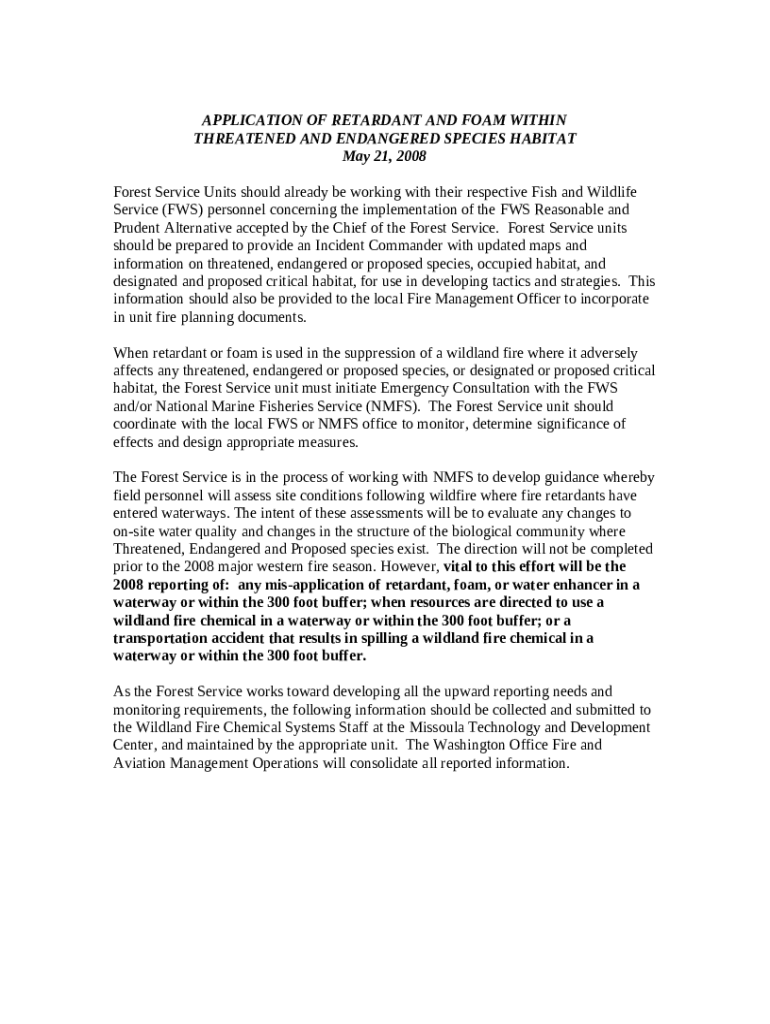 APPLICATION OF RETARDANT AND FOAM WITHIN
THREATENED AND ENDANGERED SPECIES HABITAT
May 21, 2008

Forest Service Units should already be working with their respective Fish and Wildlife Service (FWS) personnel concerning the implementation of the FWS Reasonable and Prudent Alternative accepted by the Chief of the Forest Service. Forest Service units should be prepared to provide an Incident Commander with updated maps and information on threatened, endangered or proposed species, occupied habitat, and designated and proposed critical habitat, for use in developing tactics and strategies. This information should also be provided to the local Fire Management Officer to incorporate in unit fire planning documents.

When retardant or foam is used in the suppression of a wildland fire where it adversely affects any threatened, endangered or proposed species, or designated or proposed critical habitat, the Forest Service unit must initiate Emergency Consultation with the FWS and/or National Marine Fisheries Service (NMFS). The Forest Service unit should coordinate with the local FWS or NMFS office to monitor, determine significance of effects and design appropriate measures.

The Forest Service is in the process of working with NMFS to develop guidance whereby field personnel will assess site conditions following wildfire where fire retardants have entered waterways. The intent of these assessments will be to evaluate any changes to on-site water quality and changes in the structure of the biological community where Threatened, Endangered and Proposed species exist. The direction will not be completed prior to the 2008 major western fire season. However, vital to this effort will be the 2008 reporting of: any mis-application of retardant, foam, or water enhancer in a waterway or within the 300 foot buffer; when resources are directed to use a wildland fire chemical in a waterway or within the 300 foot buffer; or a transportation accident that results in spilling a wildland fire chemical in a waterway or within the 300 foot buffer.

As the Forest Service works toward developing all the upward reporting needs and monitoring requirements, the following information should be collected and submitted to the Wildland Fire Chemical Systems Staff at the Missoula Technology and Development Center, and maintained by the appropriate unit. The Washington Office Fire and Aviation Management Operations will consolidate all reported information.